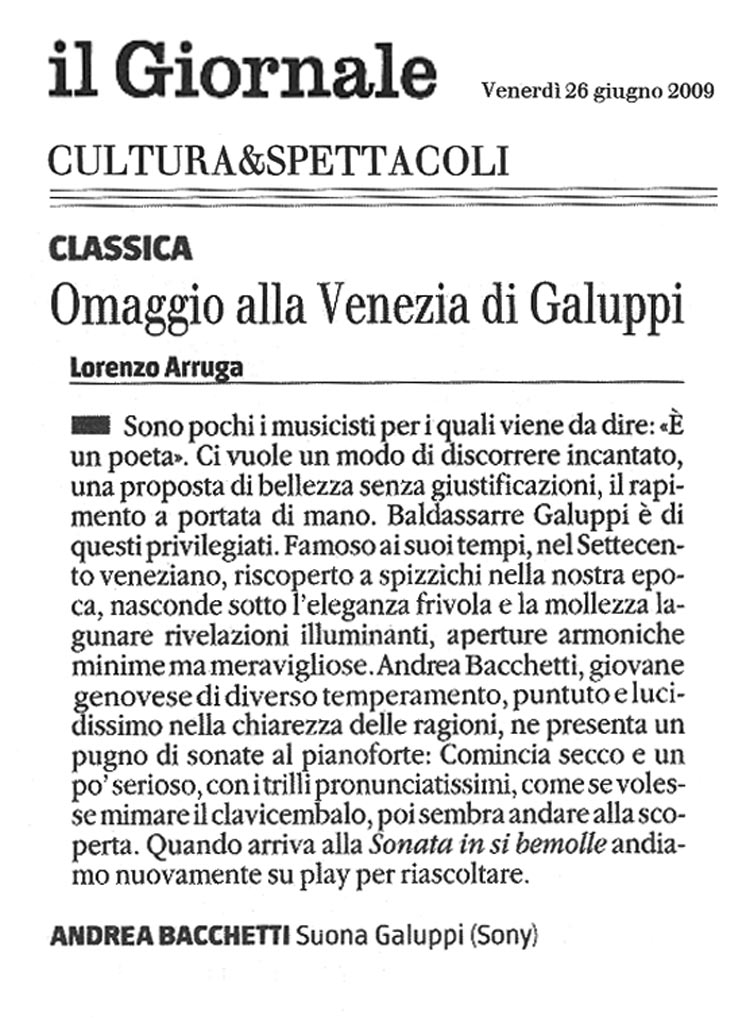 il Giornale

Venerdì 26 giugno 2009

CULTURA&SPETTACOLI

CLASSICA

Omaggio alla Venezia di Galuppi

Lorenzo Arruga

Sono pochi i musicisti per i quali viene da dire: «È un poeta». Ci vuole un modo di discorrere incantato, una proposta di bellezza senza giustificazioni, il rapimento a portata di mano. Baldassarre Galuppi è di questi privilegiati. Famoso ai suoi tempi, nel Settecento veneziano, riscoperto a spizzichi nella nostra epoca, nasconde sotto l'eleganza frivola e la mollezza lagunare rivelazioni illuminanti, aperture armoniche minime ma meravigliose. Andrea Bacchetti, giovane genovese di diverso temperamento, puntuto e lucidissimo nella chiarezza delle ragioni, ne presenta un pugno di sonate al pianoforte: Comincia secco e un po' serioso, con i trilli pronunciatissimi, come se volesse mimare il clavicembalo, poi sembra andare alla scoperta. Quando arriva alla Sonata in si bemolle andiamo nuovamente su play per riascoltare.

ANDREA BACCHETTI Suona Galuppi (Sony)